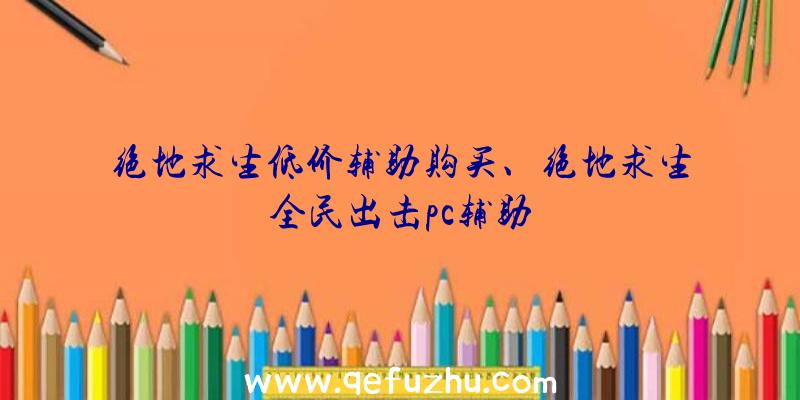 绝地求生低价辅助购买、绝地求生全民出击pc辅助

www.qefuzhu.com